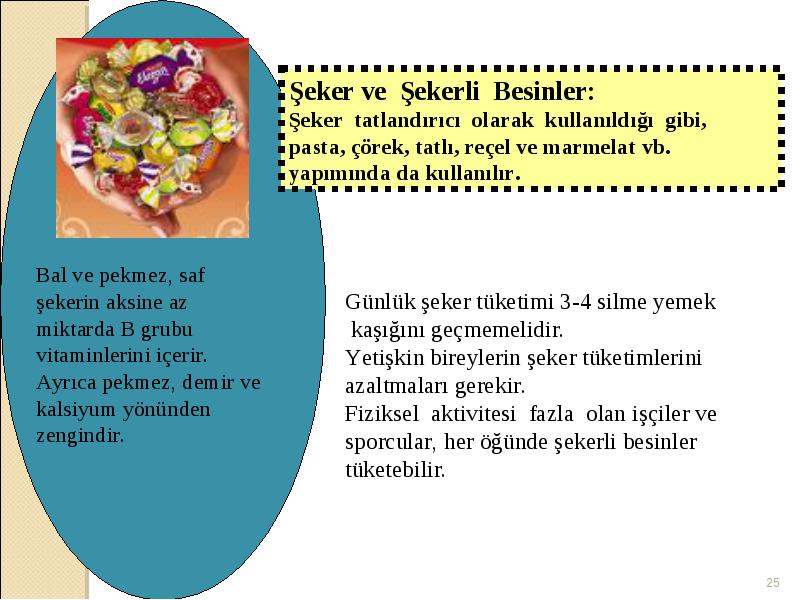 Elegan

Şeker ve Şekerli Besinler:
Şeker tatlandırıcı olarak kullanıldığı gibi, pasta, çörek, tatlı, reçel ve marmelat vb. yapımında da kullanılır.

Bal ve pekmez, saf şekerin aksine az miktarda B grubu vitaminlerini içerir. Ayrıca pekmez, demir ve kalsiyum yönünden zengindir.

Günlük şeker tüketimi 3-4 silme yemek kaşığını geçmemelidir.
Yetişkin bireylerin şeker tüketimlerini azaltmaları gerekir.
Fiziksel aktivitesi fazla olan işçiler ve sporcular, her öğünde şekerli besinler tüketebilir.

25